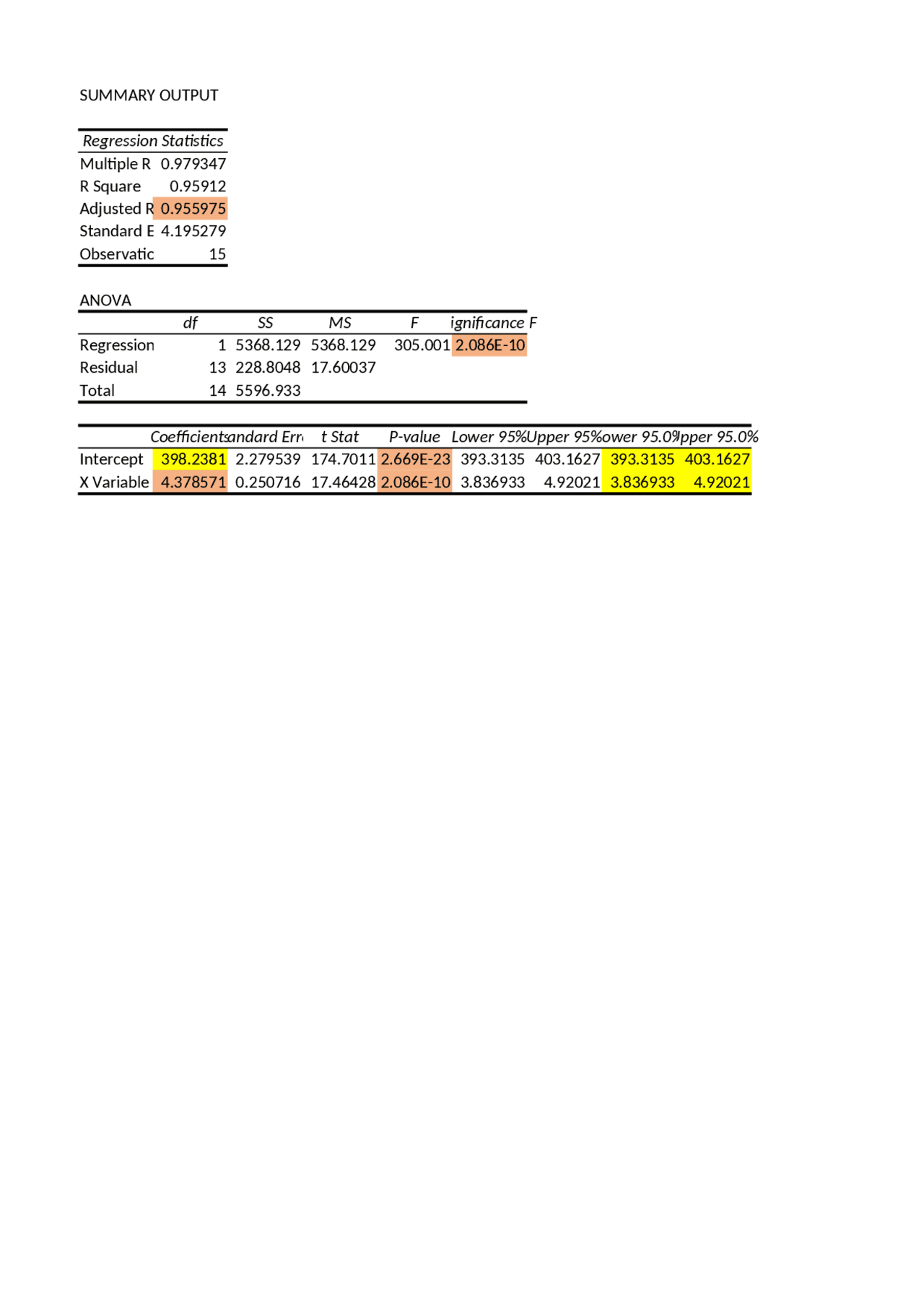 SUMMARY OUTPUT

| Regression Statistics | |
|---|---|
| Multiple R | 0.979347 |
| R Square | 0.95912 |
| Adjusted R | 0.955975 |
| Standard E | 4.195279 |
| Observatic | 15 |

ANOVA

| | df | SS | MS | F | ignificance F |
|---|---|---|---|---|---|
| Regression | 1 | 5368.129 | 5368.129 | 305.001 | 2.086E-10 |
| Residual | 13 | 228.8048 | 17.60037 | | |
| Total | 14 | 5596.933 | | | |

| | Coefficients | andard Err | t Stat | P-value | Lower 95% | Upper 95% | ower 95.0% | pper 95.0% |
|---|---|---|---|---|---|---|---|---|
| Intercept | 398.2381 | 2.279539 | 174.7011 | 2.669E-23 | 393.3135 | 403.1627 | 393.3135 | 403.1627 |
| X Variable | 4.378571 | 0.250716 | 17.46428 | 2.086E-10 | 3.836933 | 4.92021 | 3.836933 | 4.92021 |